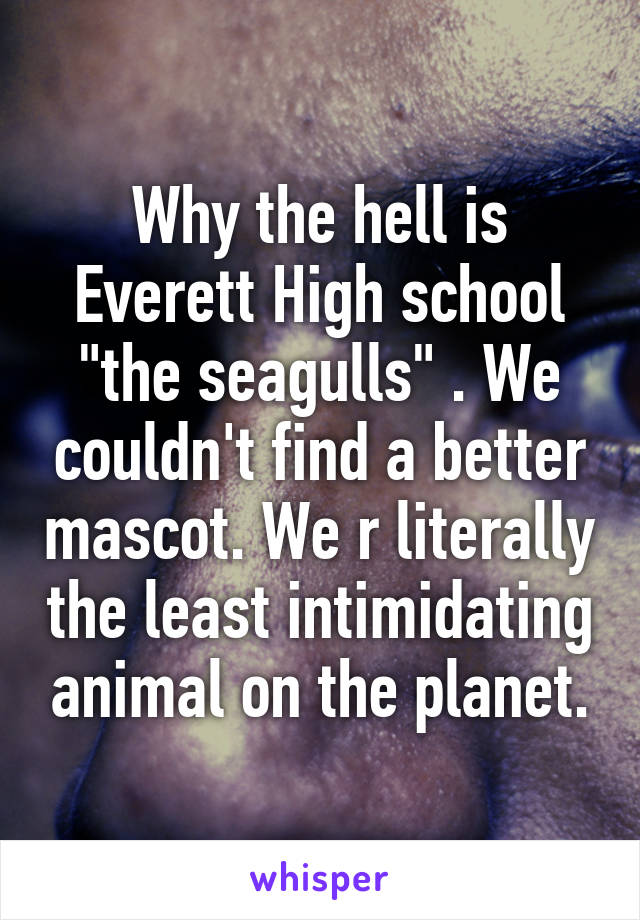 Why the hell is Everett High school "the seagulls" . We couldn't find a better mascot. We r literally the least intimidating animal on the planet.

whisper